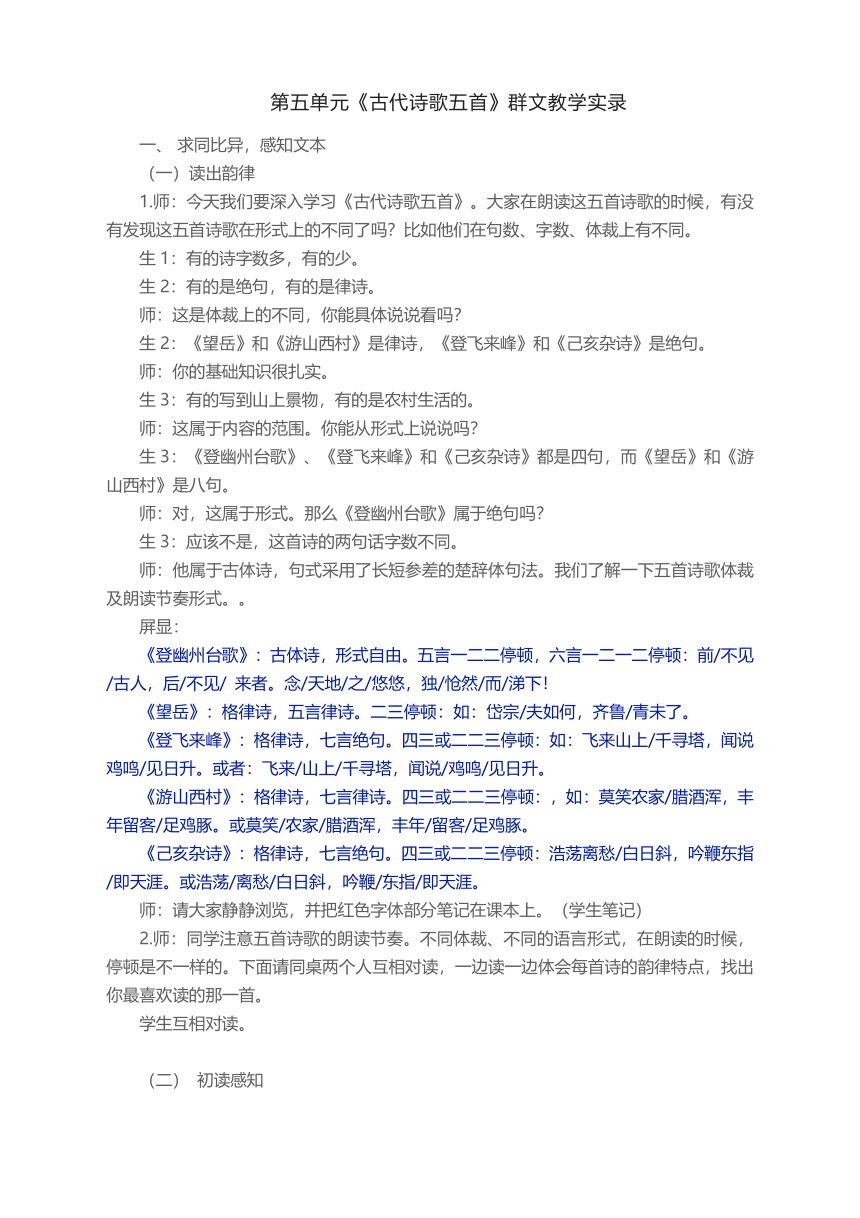 第五单元《古代诗歌五首》群文教学实录

一、 求同比异，感知文本

（一）读出韵律

1.师：今天我们要深入学习《古代诗歌五首》。大家在朗读这五首诗歌的时候，有没有发现这五首诗歌在形式上的不同了吗？比如他们在句数、字数、体裁上有不同。

生 1：有的诗字数多，有的少。

生 2：有的是绝句，有的是律诗。

师：这是体裁上的不同，你能具体说说看吗？

生 2：《望岳》和《游山西村》是律诗，《登飞来峰》和《己亥杂诗》是绝句。

师：你的基础知识很扎实。

生 3：有的写到山上景物，有的是农村生活的。

师：这属于内容的范围。你能从形式上说说吗？

生 3：《登幽州台歌》、《登飞来峰》和《己亥杂诗》都是四句，而《望岳》和《游山西村》是八句。

师：对，这属于形式。那么《登幽州台歌》属于绝句吗？

生 3：应该不是，这首诗的两句话字数不同。

师：他属于古体诗，句式采用了长短参差的楚辞体句法。我们了解一下五首诗歌体裁及朗读节奏形式。。

屏显：

《登幽州台歌》：古体诗，形式自由。五言一二二停顿，六言一二一二停顿：前/不见/古人，后/不见/ 来者。念/天地/之/悠悠，独/怆然/而/涕下!

《望岳》：格律诗，五言律诗。二三停顿：如：岱宗/夫如何，齐鲁/青未了。

《登飞来峰》：格律诗，七言绝句。四三或二二三停顿：如：飞来山上/千寻塔，闻说鸡鸣/见日升。或者：飞来/山上/千寻塔，闻说/鸡鸣/见日升。

《游山西村》：格律诗，七言律诗。四三或二二三停顿：，如：莫笑农家/腊酒浑，丰年留客/足鸡豚。或莫笑/农家/腊酒浑，丰年/留客/足鸡豚。

《己亥杂诗》：格律诗，七言绝句。四三或二二三停顿：浩荡离愁/白日斜，吟鞭东指/即天涯。或浩荡/离愁/白日斜，吟鞭/东指/即天涯。

师：请大家静静浏览，并把红色字体部分笔记在课本上。（学生笔记）

2.师：同学注意五首诗歌的朗读节奏。不同体裁、不同的语言形式，在朗读的时候，停顿是不一样的。下面请同桌两个人互相对读，一边读一边体会每首诗的韵律特点，找出你最喜欢读的那一首。

学生互相对读。

（二） 初读感知